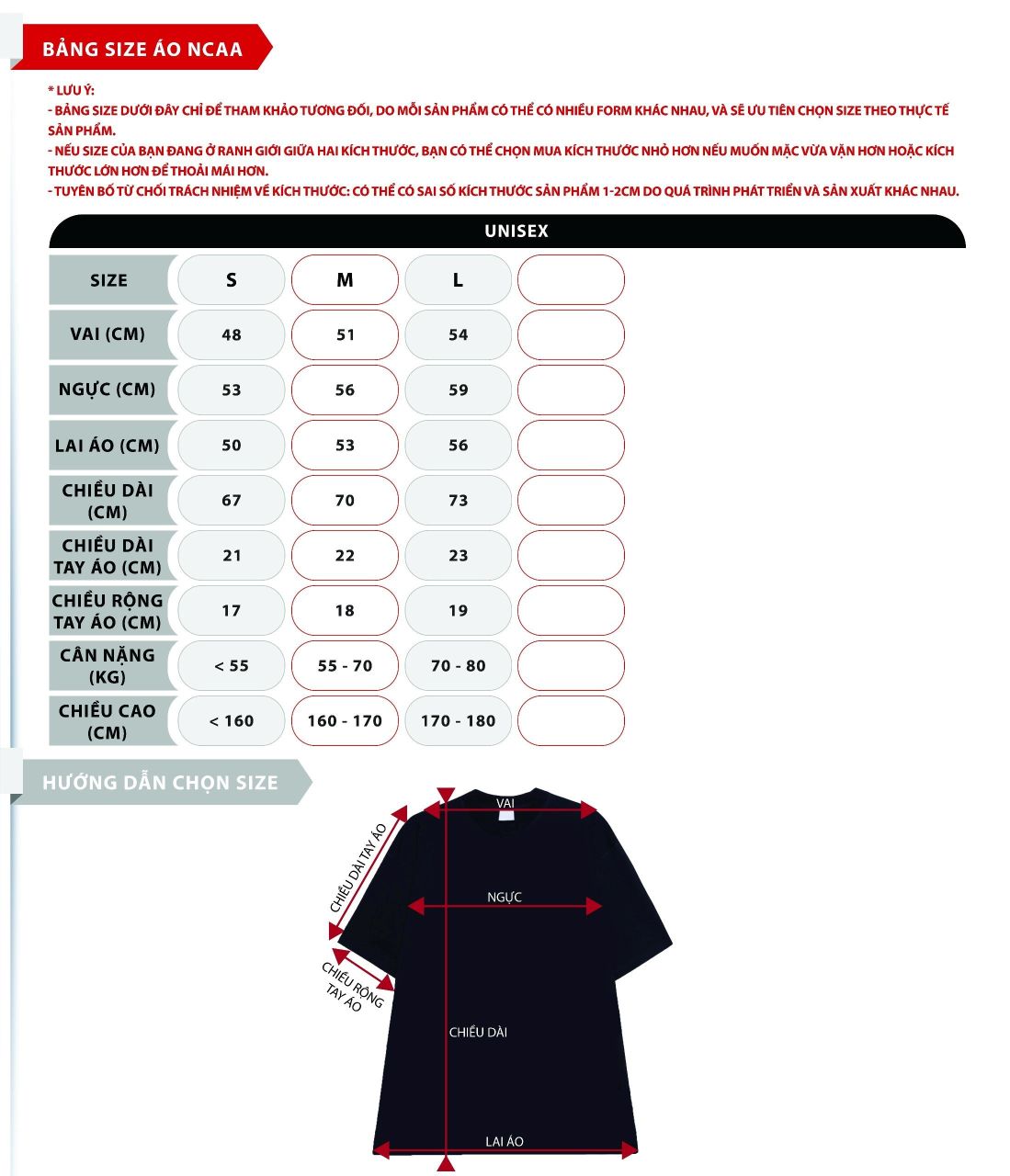 BẢNG SIZE ÁO NCAA

* LƯU Ý:
- BẢNG SIZE DƯỚI ĐÂY CHỈ ĐỂ THAM KHẢO TƯƠNG ĐỐI, DO MỖI SẢN PHẨM CÓ THỂ CÓ NHIỀU FORM KHÁC NHAU, VÀ SẼ ƯU TIÊN CHỌN SIZE THEO THỰC TẾ SẢN PHẨM.
- NẾU SIZE CỦA BẠN ĐANG Ở RANH GIỚI GIỮA HAI KÍCH THƯỚC, BẠN CÓ THỂ CHỌN MUA KÍCH THƯỚC NHỎ HƠN NẾU MUỐN MẶC VỪA VẶN HƠN HOẶC KÍCH THƯỚC LỚN HƠN ĐỂ THOẢI MÁI HƠN.
- TUYÊN BỐ TỪ CHỐI TRÁCH NHIỆM VỀ KÍCH THƯỚC: CÓ THỂ CÓ SAI SỐ KÍCH THƯỚC SẢN PHẨM 1-2CM DO QUÁ TRÌNH PHÁT TRIỂN VÀ SẢN XUẤT KHÁC NHAU.

UNISEX

| SIZE | S | M | L | |
|---|---|---|---|---|
| VAI (CM) | 48 | 51 | 54 | |
| NGỰC (CM) | 53 | 56 | 59 | |
| LAI ÁO (CM) | 50 | 53 | 56 | |
| CHIỀU DÀI (CM) | 67 | 70 | 73 | |
| CHIỀU DÀI TAY ÁO (CM) | 21 | 22 | 23 | |
| CHIỀU RỘNG TAY ÁO (CM) | 17 | 18 | 19 | |
| CÂN NẶNG (KG) | < 55 | 55 - 70 | 70 - 80 | |
| CHIỀU CAO (CM) | < 160 | 160 - 170 | 170 - 180 | |

HƯỚNG DẪN CHỌN SIZE

VAI
CHIỀU DÀI TAY ÁO
NGỰC
CHIỀU RỘNG TAY ÁO
CHIỀU DÀI
LAI ÁO